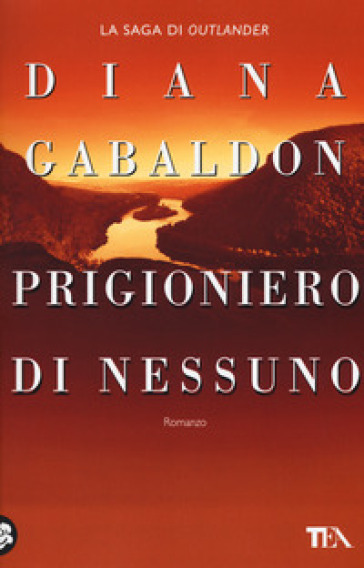 LA SAGA DI OUTLANDER

DIANA GABALDON

PRIGIONIERO DI NESSUNO

Romanzo

TEA